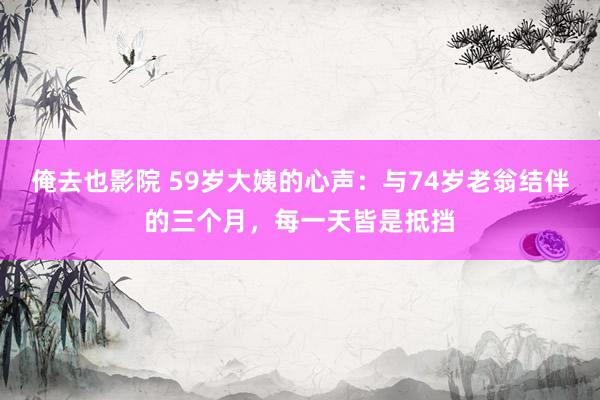 俺去也影院 59岁大姨的心声：与74岁老翁结伴的三个月，每一天皆是抵挡